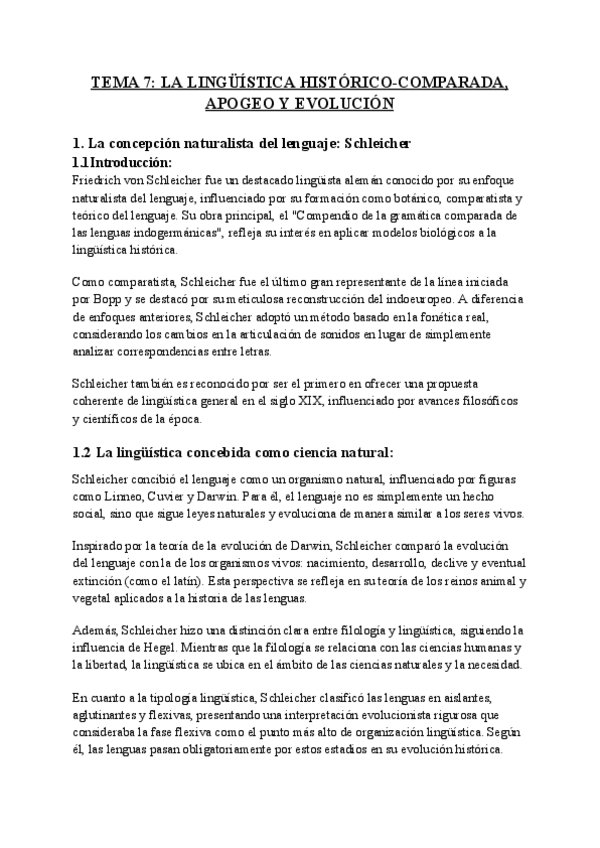 TEMA 7: LA LINGÜÍSTICA HISTÓRICO-COMPARADA, APOGEO Y EVOLUCIÓN

1. La concepción naturalista del lenguaje: Schleicher
1.1 Introducción:
Friedrich von Schleicher fue un destacado lingüista alemán conocido por su enfoque naturalista del lenguaje, influenciado por su formación como botánico, comparatista y teórico del lenguaje. Su obra principal, el "Compendio de la gramática comparada de las lenguas indogermánicas", refleja su interés en aplicar modelos biológicos a la lingüística histórica.

Como comparatista, Schleicher fue el último gran representante de la línea iniciada por Bopp y se destacó por su meticulosa reconstrucción del indoeuropeo. A diferencia de enfoques anteriores, Schleicher adoptó un método basado en la fonética real, considerando los cambios en la articulación de sonidos en lugar de simplemente analizar correspondencias entre letras.

Schleicher también es reconocido por ser el primero en ofrecer una propuesta coherente de lingüística general en el siglo XIX, influenciado por avances filosóficos y científicos de la época.

1.2 La lingüística concebida como ciencia natural:

Schleicher concibió el lenguaje como un organismo natural, influenciado por figuras como Linneo, Cuvier y Darwin. Para él, el lenguaje no es simplemente un hecho social, sino que sigue leyes naturales y evoluciona de manera similar a los seres vivos.

Inspirado por la teoría de la evolución de Darwin, Schleicher comparó la evolución del lenguaje con la de los organismos vivos: nacimiento, desarrollo, declive y eventual extinción (como el latín). Esta perspectiva se refleja en su teoría de los reinos animal y vegetal aplicados a la historia de las lenguas.

Además, Schleicher hizo una distinción clara entre filología y lingüística, siguiendo la influencia de Hegel. Mientras que la filología se relaciona con las ciencias humanas y la libertad, la lingüística se ubica en el ámbito de las ciencias naturales y la necesidad.

En cuanto a la tipología lingüística, Schleicher clasificó las lenguas en aislantes, aglutinantes y flexivas, presentando una interpretación evolucionista rigurosa que consideraba la fase flexiva como el punto más alto de organización lingüística. Según él, las lenguas pasan obligatoriamente por estos estadios en su evolución histórica.